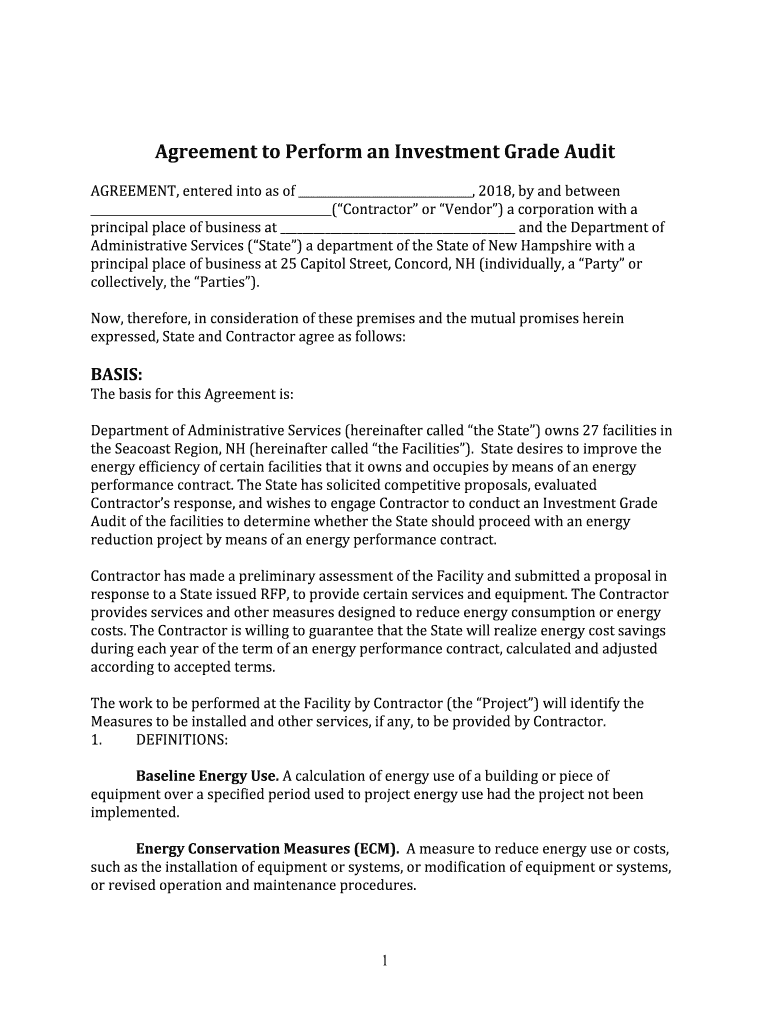 Agreement to Perform an Investment Grade Audit

AGREEMENT, entered into as of ______________________________, 2018, by and between ________________________________________(“Contractor” or “Vendor”) a corporation with a principal place of business at ________________________________________ and the Department of Administrative Services (“State”) a department of the State of New Hampshire with a principal place of business at 25 Capitol Street, Concord, NH (individually, a “Party” or collectively, the “Parties”).

Now, therefore, in consideration of these premises and the mutual promises herein expressed, State and Contractor agree as follows:

BASIS:
The basis for this Agreement is:

Department of Administrative Services (hereinafter called “the State”) owns 27 facilities in the Seacoast Region, NH (hereinafter called “the Facilities”). State desires to improve the energy efficiency of certain facilities that it owns and occupies by means of an energy performance contract. The State has solicited competitive proposals, evaluated Contractor’s response, and wishes to engage Contractor to conduct an Investment Grade Audit of the facilities to determine whether the State should proceed with an energy reduction project by means of an energy performance contract.

Contractor has made a preliminary assessment of the Facility and submitted a proposal in response to a State issued RFP, to provide certain services and equipment. The Contractor provides services and other measures designed to reduce energy consumption or energy costs. The Contractor is willing to guarantee that the State will realize energy cost savings during each year of the term of an energy performance contract, calculated and adjusted according to accepted terms.

The work to be performed at the Facility by Contractor (the “Project”) will identify the Measures to be installed and other services, if any, to be provided by Contractor.
1. DEFINITIONS:

Baseline Energy Use. A calculation of energy use of a building or piece of equipment over a specified period used to project energy use had the project not been implemented.

Energy Conservation Measures (ECM). A measure to reduce energy use or costs, such as the installation of equipment or systems, or modification of equipment or systems, or revised operation and maintenance procedures.

1